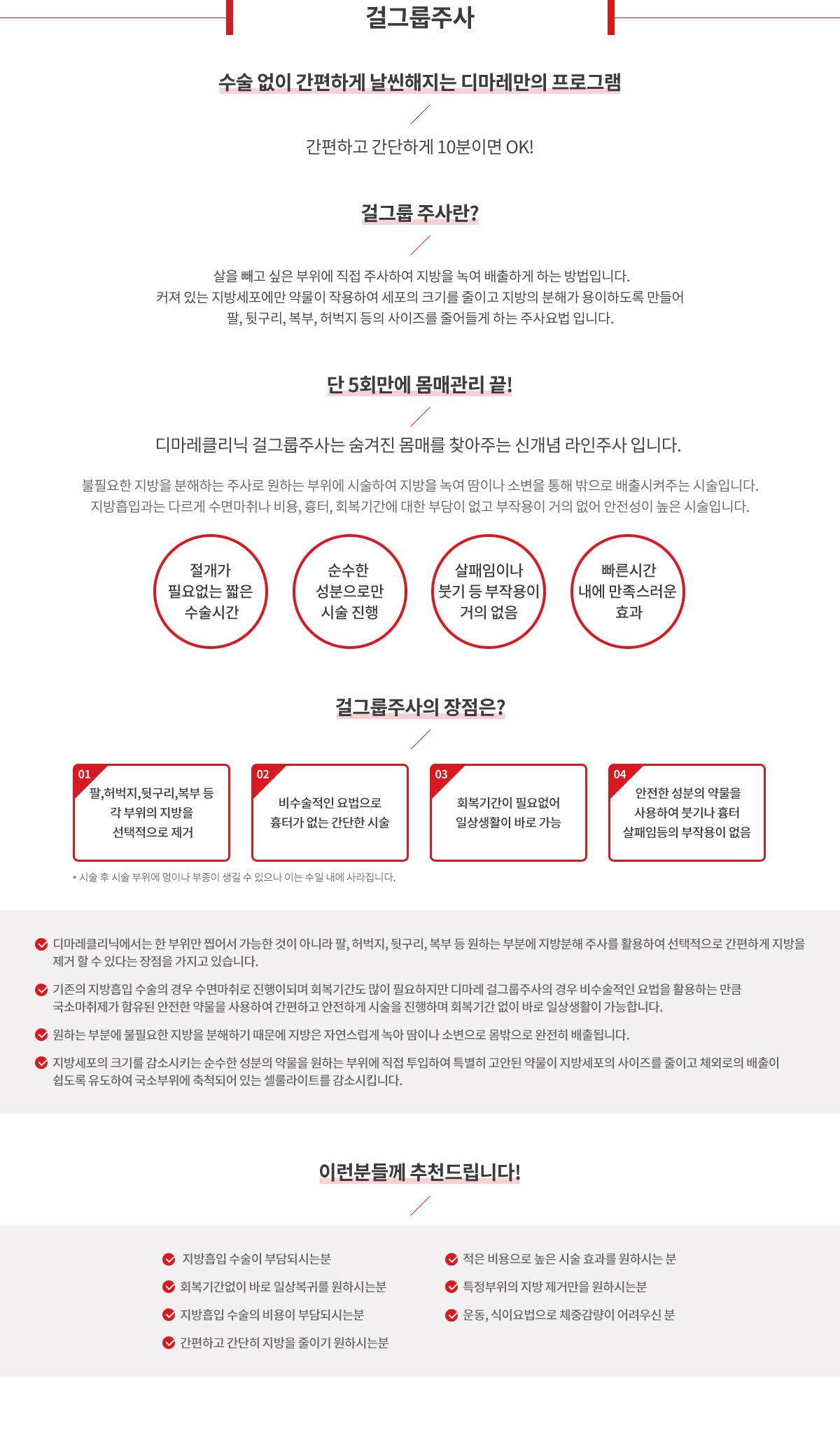 걸그룹주사

수술 없이 간편하게 날씬해지는 디마레만의 프로그램

간편하고 간단하게 10분이면 OK!

걸그룹 주사란?

살을 빼고 싶은 부위에 직접 주사하여 지방을 녹여 배출하게 하는 방법입니다.
커져 있는 지방세포에만 약물이 작용하여 세포의 크기를 줄이고 지방의 분해가 용이하도록 만들어
팔, 뒷구리, 복부, 허벅지 등의 사이즈를 줄어들게 하는 주사요법 입니다.

단 5회만에 몸매관리 끝!

디마레클리닉 걸그룹주사는 숨겨진 몸매를 찾아주는 신개념 라인주사 입니다.

불필요한 지방을 분해하는 주사로 원하는 부위에 시술하여 지방을 녹여 땀이나 소변을 통해 밖으로 배출시켜주는 시술입니다.
지방흡입과는 다르게 수면마취나 비용, 흉터, 회복기간에 대한 부담이 없고 부작용이 거의 없어 안전성이 높은 시술입니다.

절개가 필요없는 짧은 수술시간

순수한 성분으로만 시술 진행

살패임이나 붓기 등 부작용이 거의 없음

빠른시간 내에 만족스러운 효과

걸그룹주사의 장점은?

01
팔,허벅지,뒷구리,복부 등 각 부위의 지방을 선택적으로 제거

02
비수술적인 요법으로 흉터가 없는 간단한 시술

03
회복기간이 필요없어 일상생활이 바로 가능

04
안전한 성분의 약물을 사용하여 붓기나 흉터 살패임등의 부작용이 없음

* 시술 후 시술 부위에 멍이나 부종이 생길 수 있으나 이는 수일 내에 사라집니다.

디마레클리닉에서는 한 부위만 찝어서 가능한 것이 아니라 팔, 허벅지, 뒷구리, 복부 등 원하는 부분에 지방분해 주사를 활용하여 선택적으로 간편하게 지방을 제거 할 수 있다는 장점을 가지고 있습니다.

기존의 지방흡입 수술의 경우 수면마취로 진행이되며 회복기간도 많이 필요하지만 디마레 걸그룹주사의 경우 비수술적인 요법을 활용하는 만큼 국소마취제가 함유된 안전한 약물을 사용하여 간편하고 안전하게 시술을 진행하며 회복기간 없이 바로 일상생활이 가능합니다.

원하는 부분에 불필요한 지방을 분해하기 때문에 지방은 자연스럽게 녹아 땀이나 소변으로 몸밖으로 완전히 배출됩니다.

지방세포의 크기를 감소시키는 순수한 성분의 약물을 원하는 부위에 직접 투입하여 특별히 고안된 약물이 지방세포의 사이즈를 줄이고 체외로의 배출이 쉽도록 유도하여 국소부위에 축척되어 있는 셀룰라이트를 감소시킵니다.

이런분들께 추천드립니다!

지방흡입 수술이 부담되시는분
회복기간없이 바로 일상복귀를 원하시는분
지방흡입 수술의 비용이 부담되시는분
간편하고 간단히 지방을 줄이기 원하시는분

적은 비용으로 높은 시술 효과를 원하시는 분
특정부위의 지방 제거만을 원하시는분
운동, 식이요법으로 체중감량이 어려우신 분